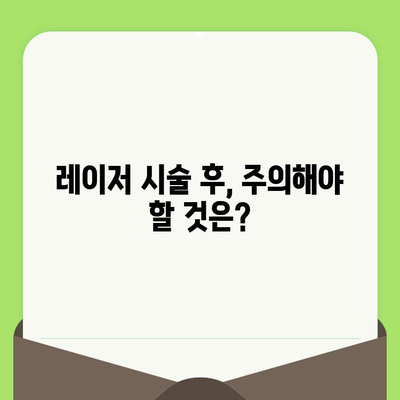 레이저 시술 후, 주의해야 할 것은?